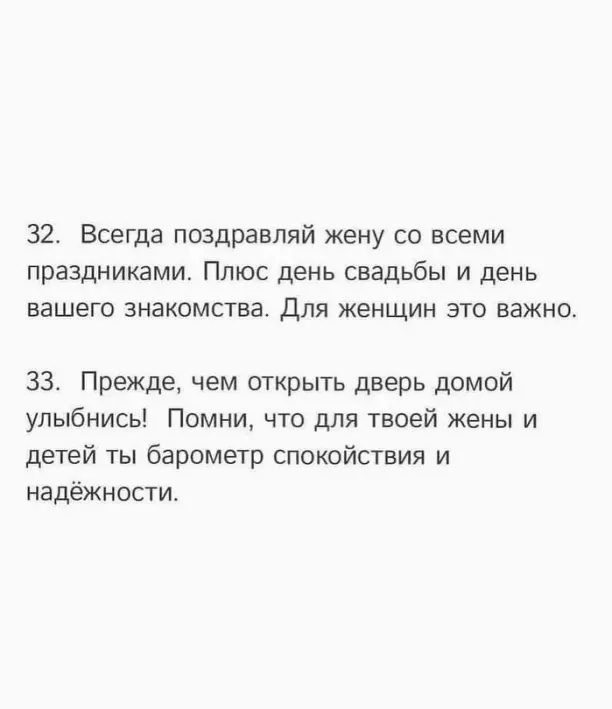 32. Всегда поздравляй жену со всеми праздниками. Плюс день свадьбы и день вашего знакомства. Для женщин это важно.

33. Прежде, чем открыть дверь домой улыбнись! Помни, что для твоей жены и детей ты барометр спокойствия и надёжности.